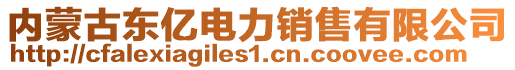 内蒙古东亿电力销售有限公司
http://cfalexiagiles1.cn.coovee.com